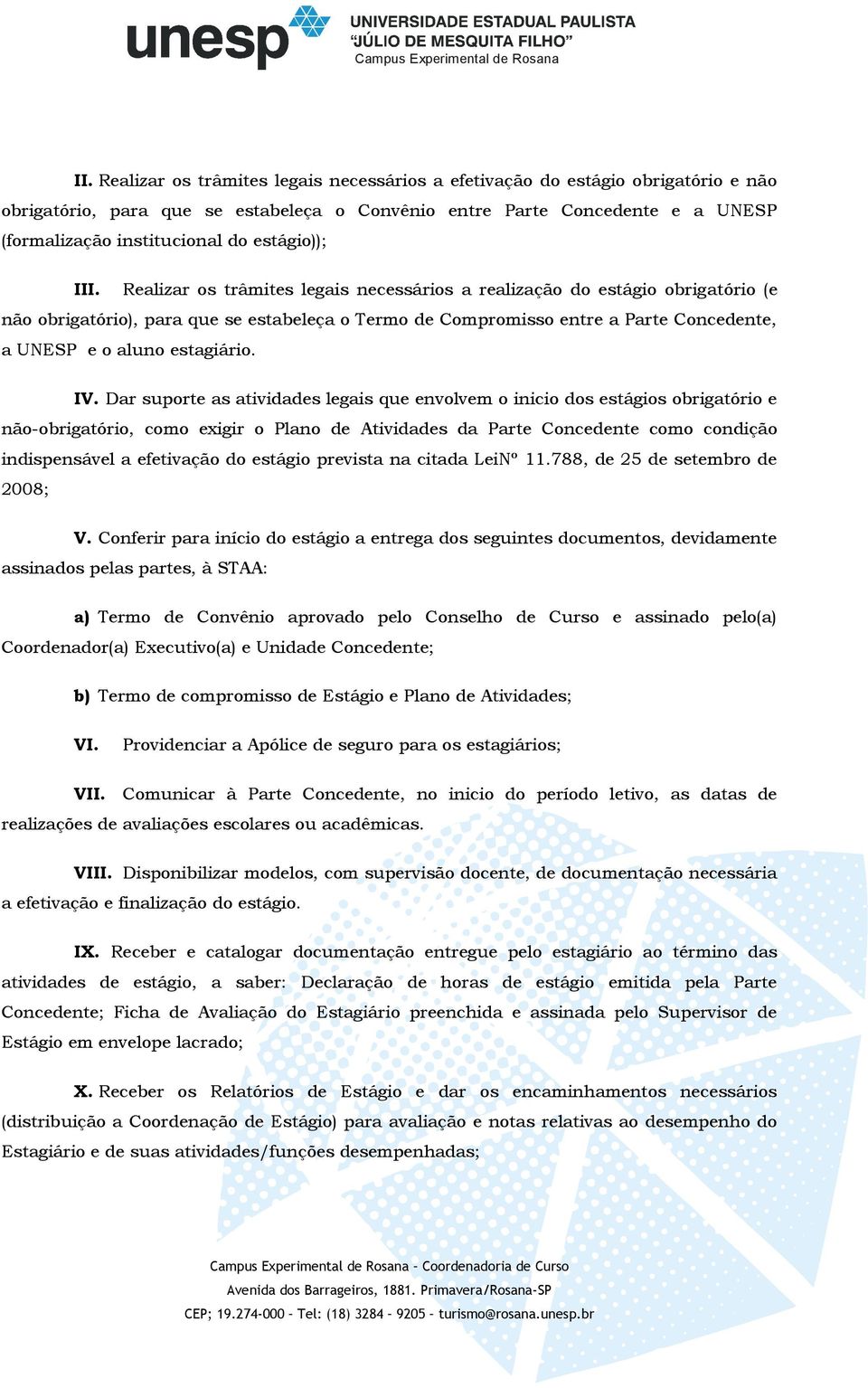 unesp UNIVERSIDADE ESTADUAL PAULISTA "JÚLIO DE MESQUITA FILHO" Campus Experimental de Rosana

II. Realizar os trâmites legais necessários a efetivação do estágio obrigatório e não obrigatório, para que se estabeleça o Convênio entre Parte Concedente e a UNESP (formalização institucional do estágio));

III. Realizar os trâmites legais necessários a realização do estágio obrigatório (e não obrigatório), para que se estabeleça o Termo de Compromisso entre a Parte Concedente, a UNESP e o aluno estagiário.

IV. Dar suporte as atividades legais que envolvem o inicio dos estágios obrigatório e não-obrigatório, como exigir o Plano de Atividades da Parte Concedente como condição indispensável a efetivação do estágio prevista na citada LeiNº 11.788, de 25 de setembro de 2008;

V. Conferir para início do estágio a entrega dos seguintes documentos, devidamente assinados pelas partes, à STAA:

a) Termo de Convênio aprovado pelo Conselho de Curso e assinado pelo(a) Coordenador(a) Executivo(a) e Unidade Concedente;

b) Termo de compromisso de Estágio e Plano de Atividades;

VI. Providenciar a Apólice de seguro para os estagiários;

VII. Comunicar à Parte Concedente, no inicio do período letivo, as datas de realizações de avaliações escolares ou acadêmicas.

VIII. Disponibilizar modelos, com supervisão docente, de documentação necessária a efetivação e finalização do estágio.

IX. Receber e catalogar documentação entregue pelo estagiário ao término das atividades de estágio, a saber: Declaração de horas de estágio emitida pela Parte Concedente; Ficha de Avaliação do Estagiário preenchida e assinada pelo Supervisor de Estágio em envelope lacrado;

X. Receber os Relatórios de Estágio e dar os encaminhamentos necessários (distribuição a Coordenação de Estágio) para avaliação e notas relativas ao desempenho do Estagiário e de suas atividades/funções desempenhadas;

Campus Experimental de Rosana - Coordenadoria de Curso
Avenida dos Barrageiros, 1881. Primavera/Rosana-SP
CEP; 19.274-000 - Tel: (18) 3284 - 9205 - turismo@rosana.unesp.br